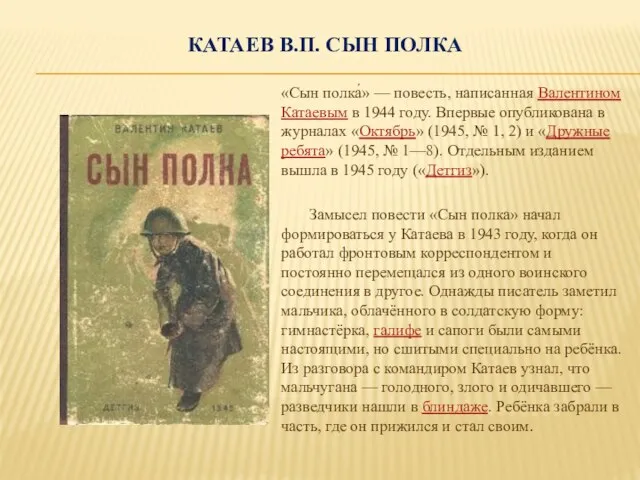 КАТАЕВ В.П. СЫН ПОЛКА

ВАЛЕНТИН КАТАЕВ

СЫН ПОЛКА

ДЕТГИЗ 1945

«Сын полка́» — повесть, написанная Валентином Катаевым в 1944 году. Впервые опубликована в журналах «Октябрь» (1945, № 1, 2) и «Дружные ребята» (1945, № 1—8). Отдельным изданием вышла в 1945 году («Детгиз»).

Замысел повести «Сын полка» начал формироваться у Катаева в 1943 году, когда он работал фронтовым корреспондентом и постоянно перемещался из одного воинского соединения в другое. Однажды писатель заметил мальчика, облачённого в солдатскую форму: гимнастёрка, галифе и сапоги были самыми настоящими, но сшитыми специально на ребёнка. Из разговора с командиром Катаев узнал, что мальчугана — голодного, злого и одичавшего — разведчики нашли в блиндаже. Ребёнка забрали в часть, где он прижился и стал своим.